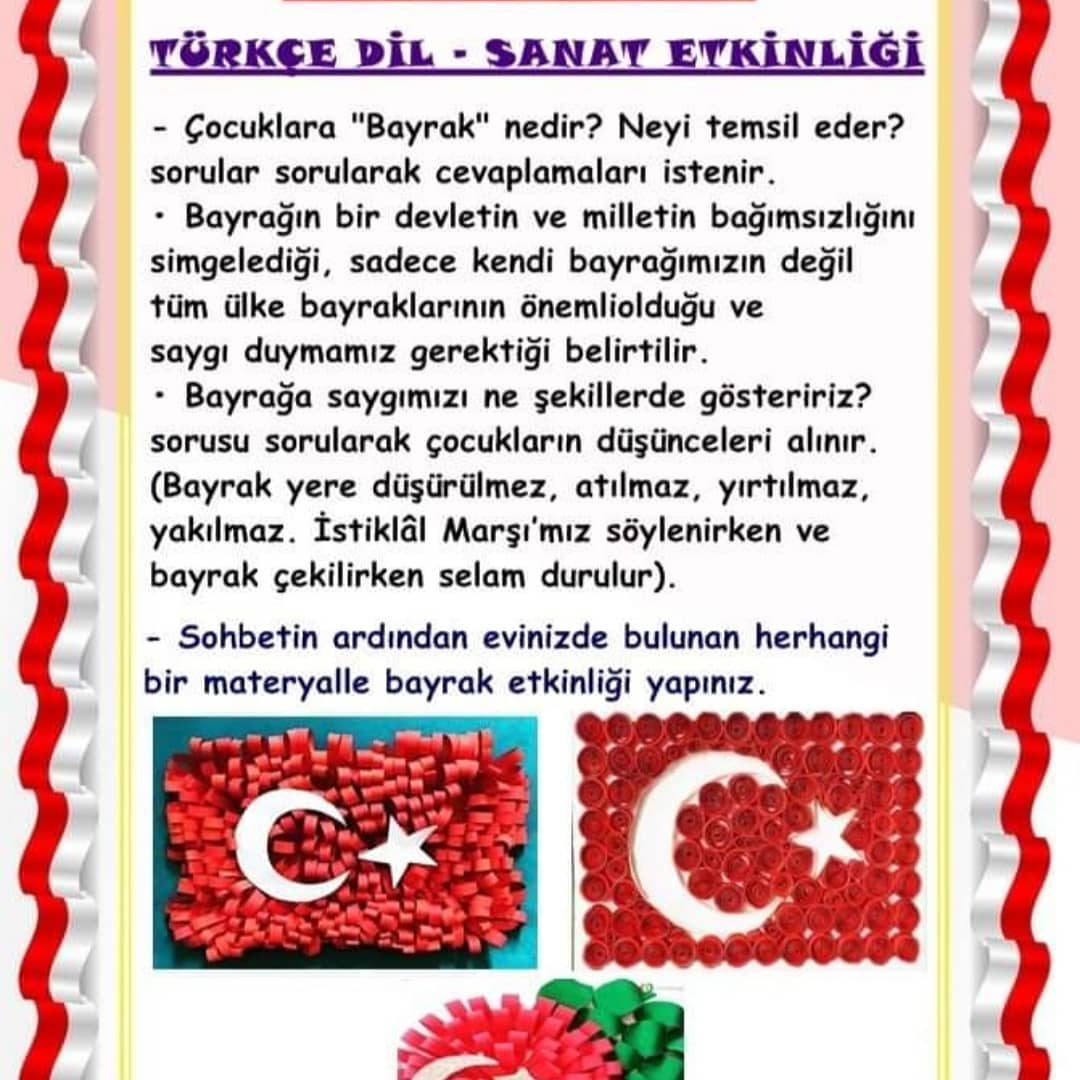 TÜRKÇE DİL - SANAT ETKİNLİĞİ

- Çocuklara "Bayrak" nedir? Neyi temsil eder? sorular sorularak cevaplamaları istenir.

• Bayrağın bir devletin ve milletin bağımsızlığını simgelediği, sadece kendi bayrağımızın değil tüm ülke bayraklarının önemliolduğu ve saygı duymamız gerektiği belirtilir.

• Bayrağa saygımızı ne şekillerde gösteririz? sorusu sorularak çocukların düşünceleri alınır. (Bayrak yere düşürülmez, atılmaz, yırtılmaz, yakılmaz. İstiklâl Marşı'mız söylenirken ve bayrak çekilirken selam durulur).

- Sohbetin ardından evinizde bulunan herhangi bir materyalle bayrak etkinliği yapınız.